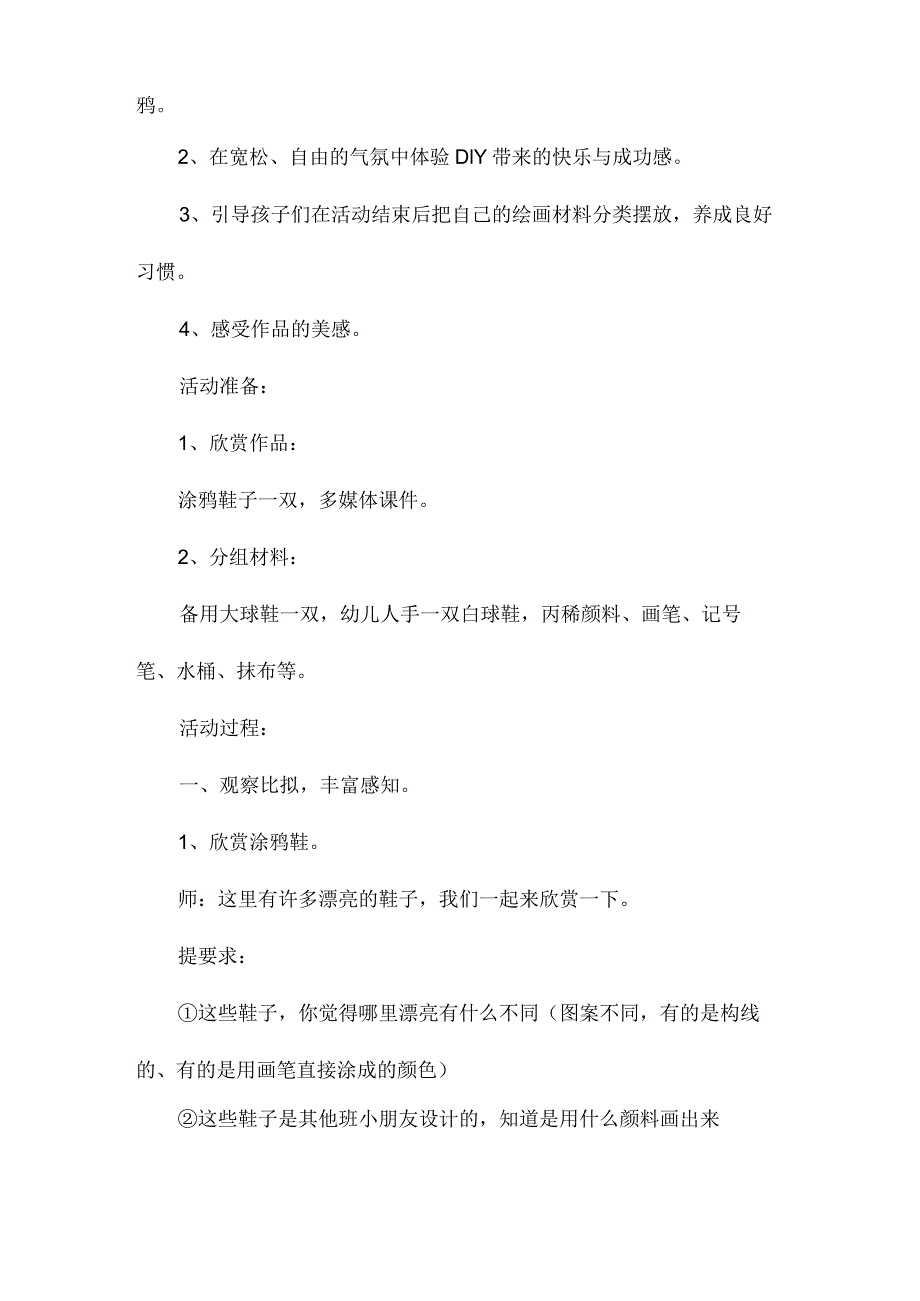 鸦。

2、在宽松、自由的气氛中体验DIY带来的快乐与成功感。

3、引导孩子们在活动结束后把自己的绘画材料分类摆放，养成良好习惯。

4、感受作品的美感。

活动准备：

1、欣赏作品：

涂鸦鞋子一双，多媒体课件。

2、分组材料：

备用大球鞋一双，幼儿人手一双白球鞋，丙稀颜料、画笔、记号笔、水桶、抹布等。

活动过程：

一、观察比拟，丰富感知。

1、欣赏涂鸦鞋。

师：这里有许多漂亮的鞋子，我们一起来欣赏一下。

提要求：

①这些鞋子，你觉得哪里漂亮有什么不同（图案不同，有的是构线的、有的是用画笔直接涂成的颜色）

②这些鞋子是其他班小朋友设计的，知道是用什么颜料画出来